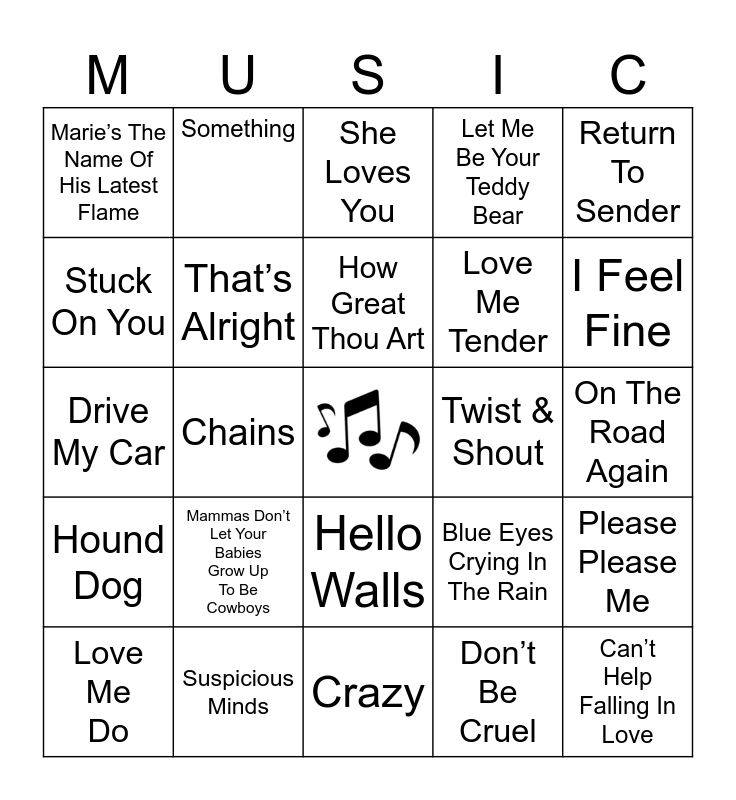 | M | U | S | I | C |
|---|---|---|---|---|
| Marie's The Name Of His Latest Flame | Something | She Loves You | Let Me Be Your Teddy Bear | Return To Sender |
| Stuck On You | That's Alright | How Great Thou Art | Love Me Tender | I Feel Fine |
| Drive My Car | Chains |  | Twist & Shout | On The Road Again |
| Hound Dog | Mammas Don't Let Your Babies Grow Up To Be Cowboys | Hello Walls | Blue Eyes Crying In The Rain | Please Please Me |
| Love Me Do | Suspicious Minds | Crazy | Don't Be Cruel | Can't Help Falling In Love |